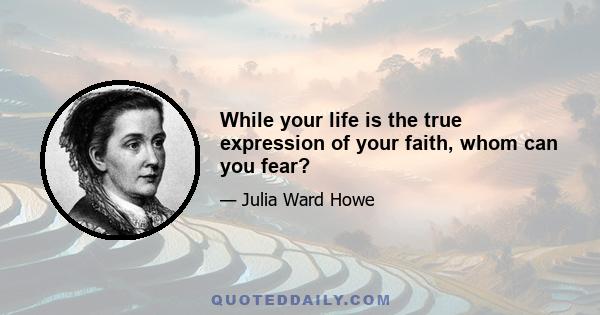 While your life is the true expression of your faith, whom can you fear?

— Julia Ward Howe

QUOTEDDAILY.COM